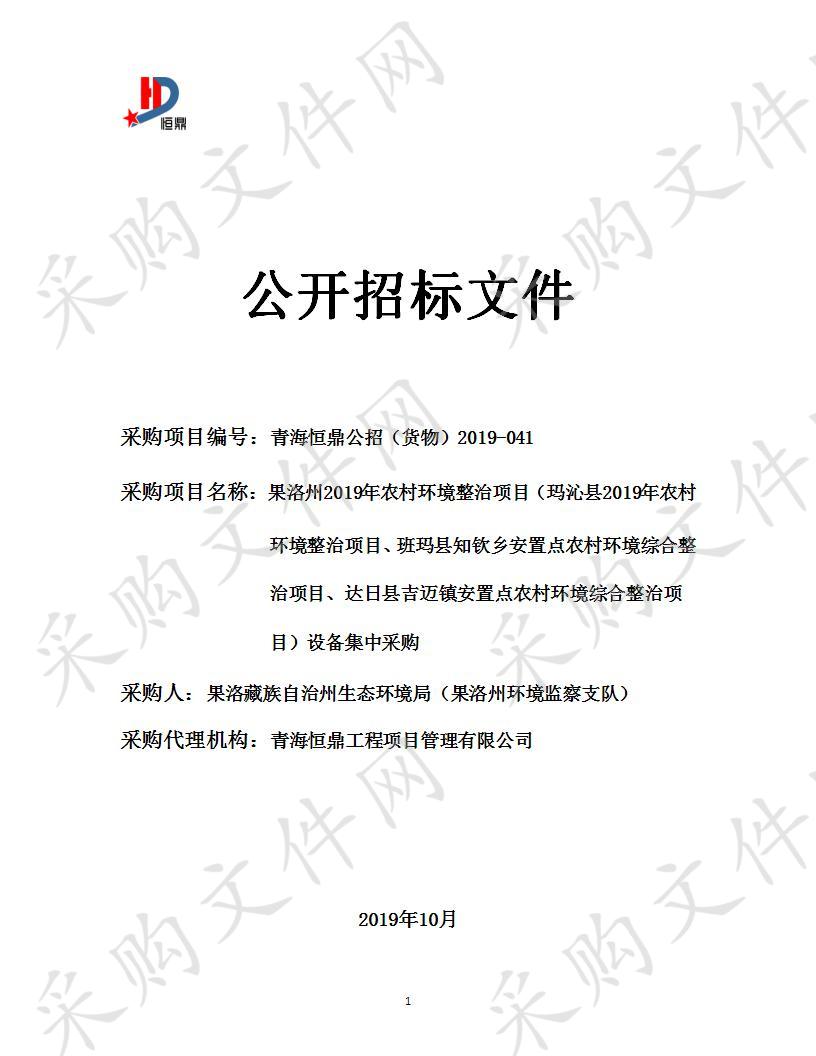 恒鼎

采购文件网

公开招标文件

采购项目编号：青海恒鼎公招（货物）2019-041

采购项目名称：果洛州2019年农村环境整治项目（玛沁县2019年农村环境整治项目、班玛县知钦乡安置点农村环境综合整治项目、达日县吉迈镇安置点农村环境综合整治项目）设备集中采购

采购人：果洛藏族自治州生态环境局（果洛州环境监察支队）

采购代理机构：青海恒鼎工程项目管理有限公司

2019年10月

1